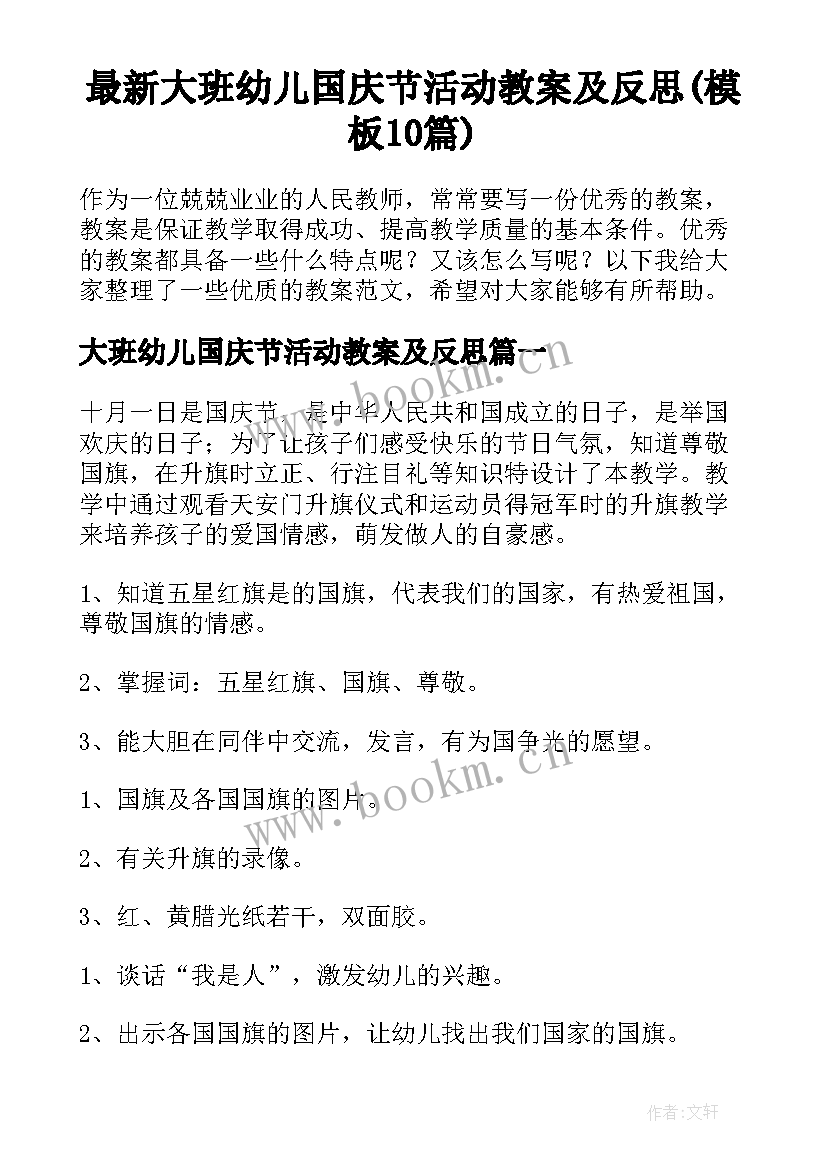 最新大班幼儿国庆节活动教案及反思(模板10篇)

作为一位兢兢业业的人民教师，常常要写一份优秀的教案，教案是保证教学取得成功、提高教学质量的基本条件。优秀的教案都具备一些什么特点呢？又该怎么写呢？以下我给大家整理了一些优质的教案范文，希望对大家能够有所帮助。

大班幼儿国庆节活动教案及反思篇一

十月一日是国庆节，是中华人民共和国成立的日子，是举国欢庆的日子；为了让孩子们感受快乐的节日气氛，知道尊敬国旗，在升旗时立正、行注目礼等知识特设计了本教学。教学中通过观看天安门升旗仪式和运动员得冠军时的升旗教学来培养孩子的爱国情感，萌发做人的自豪感。

1、知道五星红旗是的国旗，代表我们的国家，有热爱祖国，尊敬国旗的情感。

2、掌握词：五星红旗、国旗、尊敬。

3、能大胆在同伴中交流，发言，有为国争光的愿望。

1、国旗及各国国旗的图片。

2、有关升旗的录像。

3、红、黄腊光纸若干，双面胶。

1、谈话“我是人”，激发幼儿的兴趣。

2、出示各国国旗的图片，让幼儿找出我们国家的国旗。

www.bookm.cn

www.bookm.cn

作者:文轩